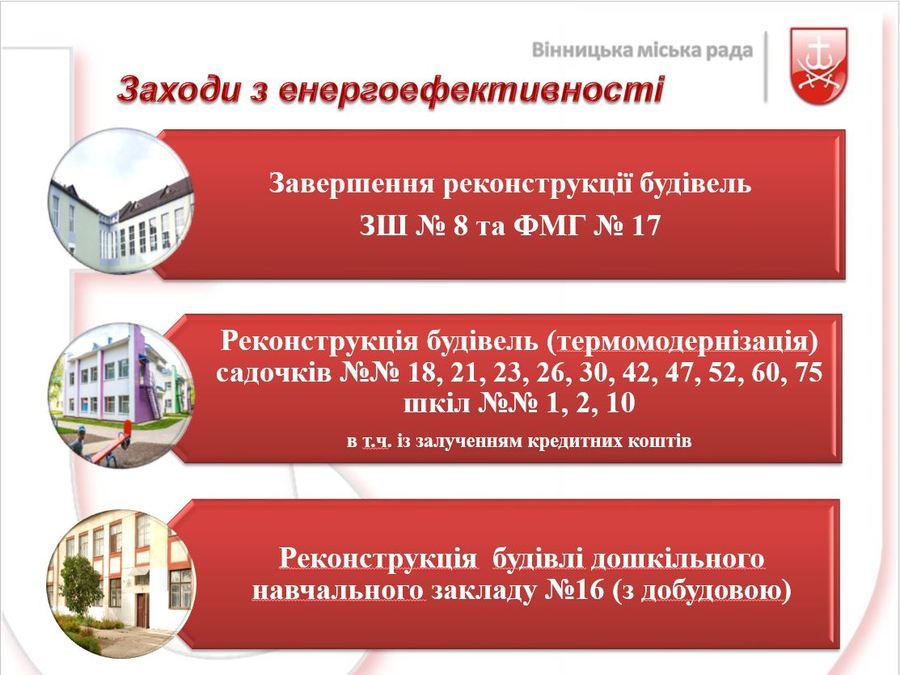 Вінницька міська рада

Заходи з енергоефективності

Завершення реконструкції будівель
ЗШ № 8 та ФМГ № 17

Реконструкція будівель (термомодернізація) садочків №№ 18, 21, 23, 26, 30, 42, 47, 52, 60, 75 шкіл №№ 1, 2, 10
в т.ч. із залученням кредитних коштів

Реконструкція будівлі дошкільного навчального закладу №16 (з добудовою)